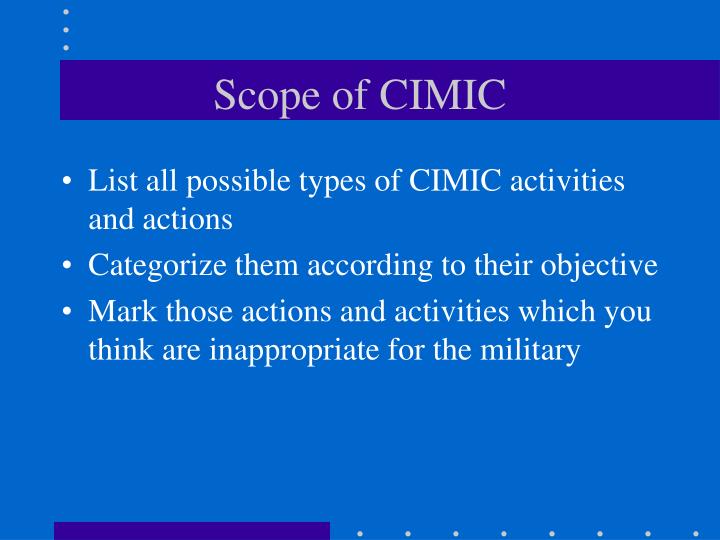 Scope of CIMIC

• List all possible types of CIMIC activities and actions
• Categorize them according to their objective
• Mark those actions and activities which you think are inappropriate for the military